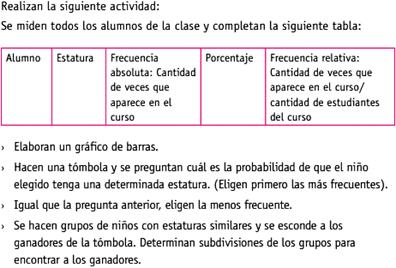 Realizan la siguiente actividad:

Se miden todos los alumnos de la clase y completan la siguiente tabla:

| Alumno | Estatura | Frecuencia absoluta: Cantidad de veces que aparece en el curso | Porcentaje | Frecuencia relativa: Cantidad de veces que aparece en el curso/ cantidad de estudiantes del curso |
|---|---|---|---|---|

› Elaboran un gráfico de barras.

› Hacen una tómbola y se preguntan cuál es la probabilidad de que el niño elegido tenga una determinada estatura. (Eligen primero las más frecuentes).

› Igual que la pregunta anterior, eligen la menos frecuente.

› Se hacen grupos de niños con estaturas similares y se esconde a los ganadores de la tómbola. Determinan subdivisiones de los grupos para encontrar a los ganadores.